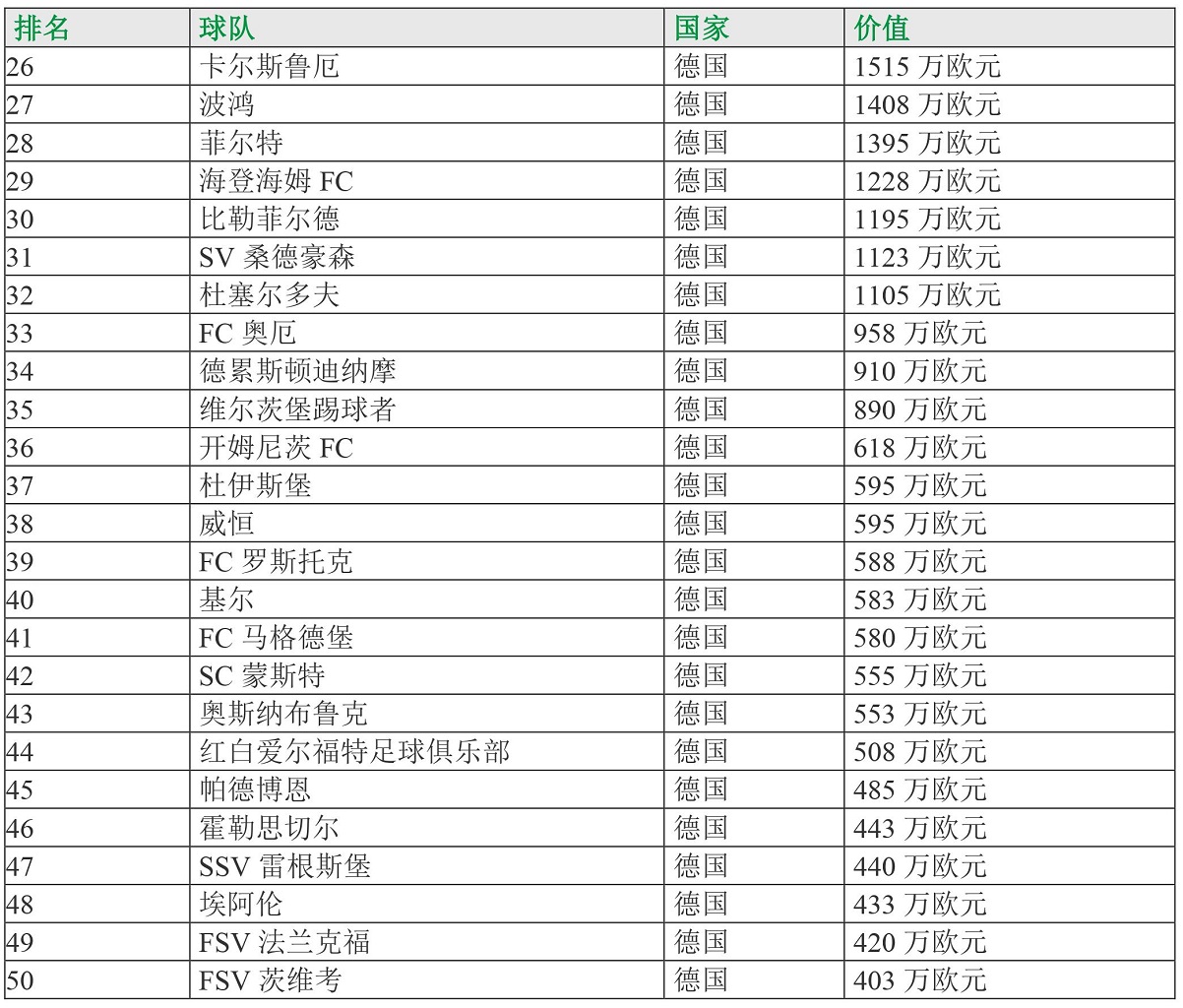 | 排名 | 球队 | 国家 | 价值 |
|---|---|---|---|
| 26 | 卡尔斯鲁厄 | 德国 | 1515 万欧元 |
| 27 | 波鸿 | 德国 | 1408 万欧元 |
| 28 | 菲尔特 | 德国 | 1395 万欧元 |
| 29 | 海登海姆 FC | 德国 | 1228 万欧元 |
| 30 | 比勒菲尔德 | 德国 | 1195 万欧元 |
| 31 | SV 桑德豪森 | 德国 | 1123 万欧元 |
| 32 | 杜塞尔多夫 | 德国 | 1105 万欧元 |
| 33 | FC 奥厄 | 德国 | 958 万欧元 |
| 34 | 德累斯顿迪纳摩 | 德国 | 910 万欧元 |
| 35 | 维尔茨堡踢球者 | 德国 | 890 万欧元 |
| 36 | 开姆尼茨 FC | 德国 | 618 万欧元 |
| 37 | 杜伊斯堡 | 德国 | 595 万欧元 |
| 38 | 威恒 | 德国 | 595 万欧元 |
| 39 | FC 罗斯托克 | 德国 | 588 万欧元 |
| 40 | 基尔 | 德国 | 583 万欧元 |
| 41 | FC 马格德堡 | 德国 | 580 万欧元 |
| 42 | SC 蒙斯特 | 德国 | 555 万欧元 |
| 43 | 奥斯纳布鲁克 | 德国 | 553 万欧元 |
| 44 | 红白爱尔福特足球俱乐部 | 德国 | 508 万欧元 |
| 45 | 帕德博恩 | 德国 | 485 万欧元 |
| 46 | 霍勒思切尔 | 德国 | 443 万欧元 |
| 47 | SSV 雷根斯堡 | 德国 | 440 万欧元 |
| 48 | 埃阿伦 | 德国 | 433 万欧元 |
| 49 | FSV 法兰克福 | 德国 | 420 万欧元 |
| 50 | FSV 茨维考 | 德国 | 403 万欧元 |